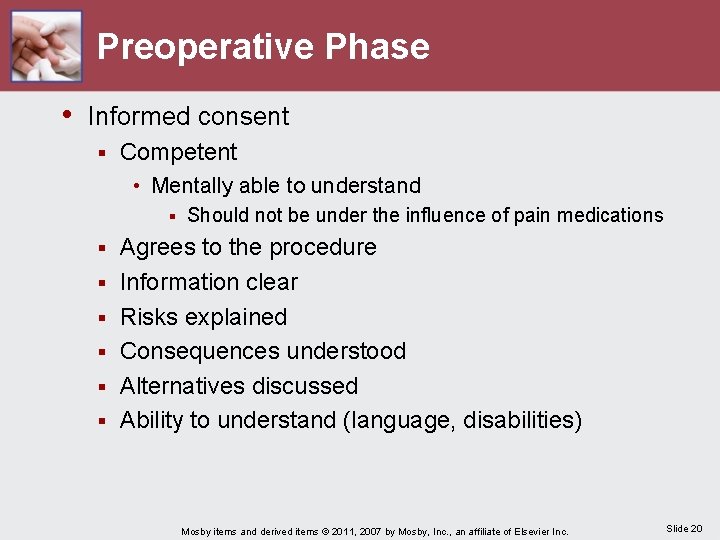 Preoperative Phase

• Informed consent
▪ Competent
• Mentally able to understand
▪ Should not be under the influence of pain medications
▪ Agrees to the procedure
▪ Information clear
▪ Risks explained
▪ Consequences understood
▪ Alternatives discussed
▪ Ability to understand (language, disabilities)

Mosby items and derived items © 2011, 2007 by Mosby, Inc., an affiliate of Elsevier Inc.

Slide 20